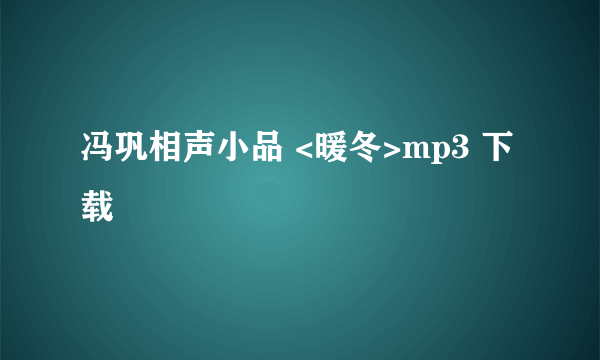 冯巩相声小品 <暖冬>mp3 下载